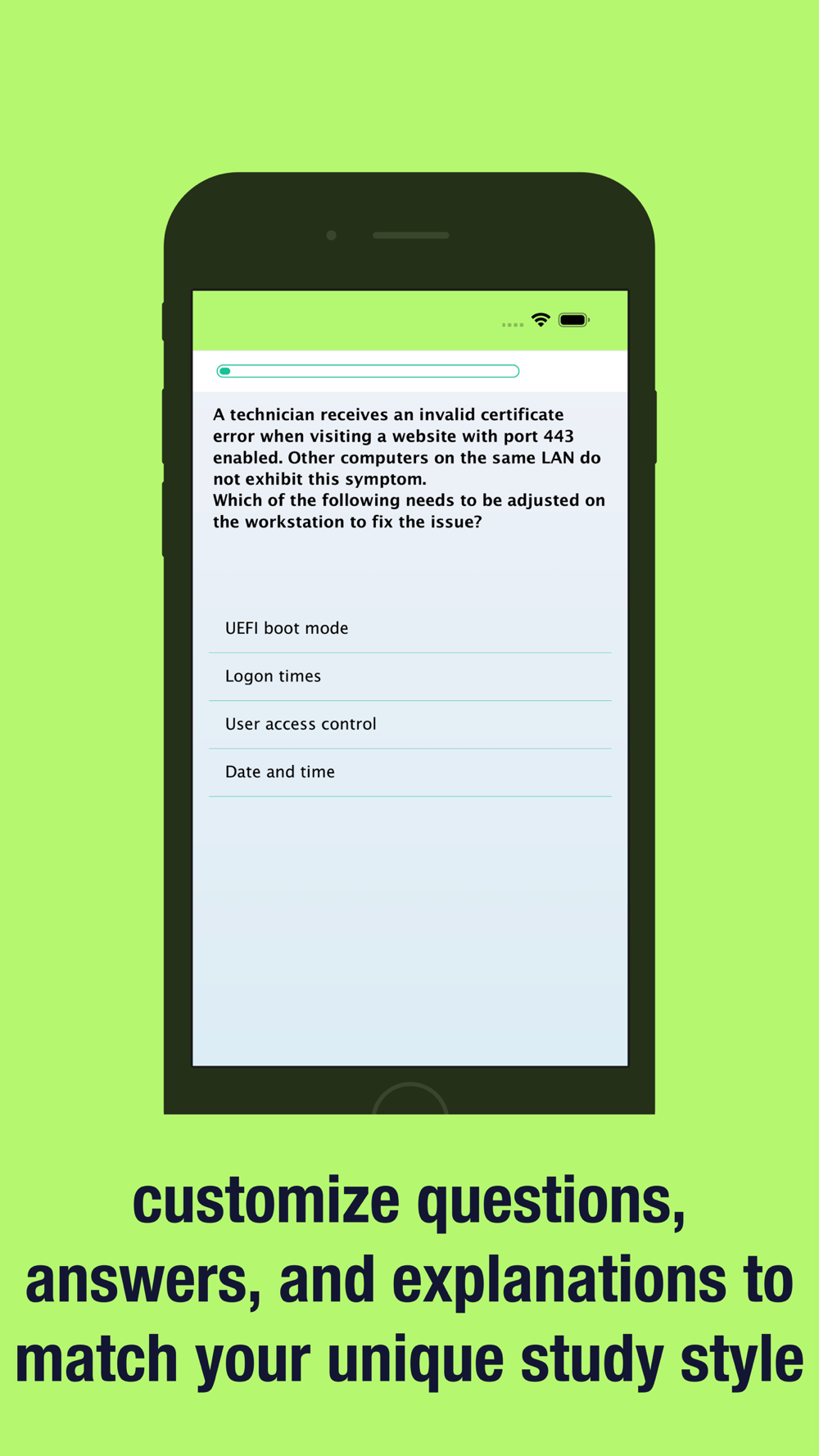 A technician receives an invalid certificate error when visiting a website with port 443 enabled. Other computers on the same LAN do not exhibit this symptom.
Which of the following needs to be adjusted on the workstation to fix the issue?

UEFI boot mode

Logon times

User access control

Date and time

customize questions, answers, and explanations to match your unique study style